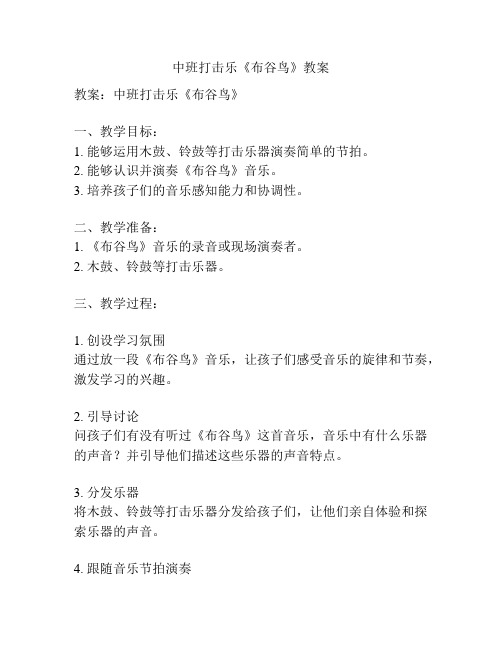 中班打击乐《布谷鸟》教案

教案：中班打击乐《布谷鸟》

一、教学目标：
1. 能够运用木鼓、铃鼓等打击乐器演奏简单的节拍。
2. 能够认识并演奏《布谷鸟》音乐。
3. 培养孩子们的音乐感知能力和协调性。

二、教学准备：
1. 《布谷鸟》音乐的录音或现场演奏者。
2. 木鼓、铃鼓等打击乐器。

三、教学过程：

1. 创设学习氛围
通过放一段《布谷鸟》音乐，让孩子们感受音乐的旋律和节奏，激发学习的兴趣。

2. 引导讨论
问孩子们有没有听过《布谷鸟》这首音乐，音乐中有什么乐器的声音？并引导他们描述这些乐器的声音特点。

3. 分发乐器
将木鼓、铃鼓等打击乐器分发给孩子们，让他们亲自体验和探索乐器的声音。

4. 跟随音乐节拍演奏